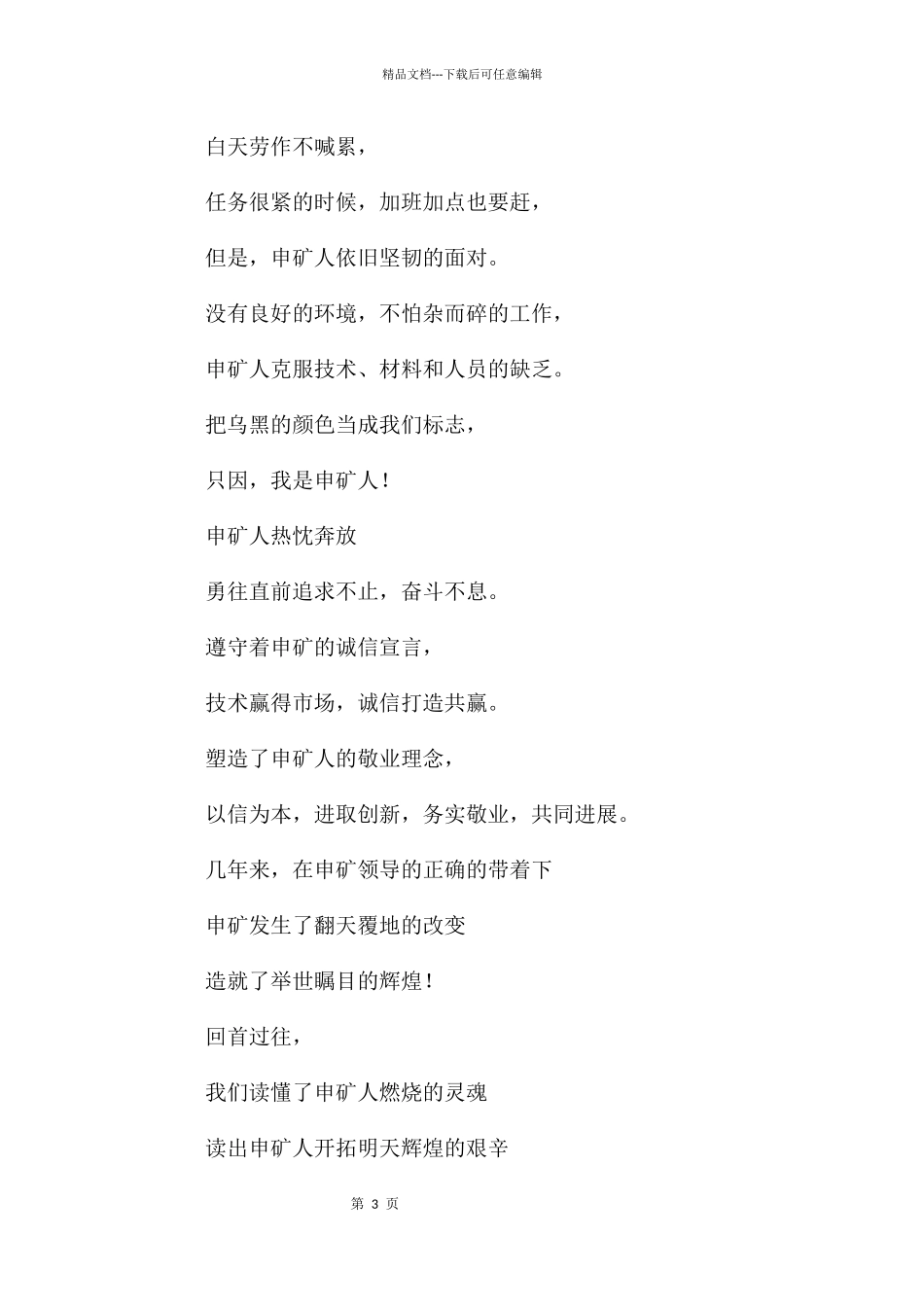 精品文档---下载后可任意编辑

白天劳作不喊累，

任务很紧的时候，加班加点也要赶，

但是，申矿人依旧坚韧的面对。

没有良好的环境，不怕杂而碎的工作，

申矿人克服技术、材料和人员的缺乏。

把乌黑的颜色当成我们标志，

只因，我是申矿人！

申矿人热忱奔放

勇往直前追求不止，奋斗不息。

遵守着申矿的诚信宣言，

技术赢得市场，诚信打造共赢。

塑造了申矿人的敬业理念，

以信为本，进取创新，务实敬业，共同进展。

几年来，在申矿领导的正确的带着下

申矿发生了翻天覆地的改变

造就了举世瞩目的辉煌！

回首过往，

我们读懂了申矿人燃烧的灵魂

读出申矿人开拓明天辉煌的艰辛

第 3 页